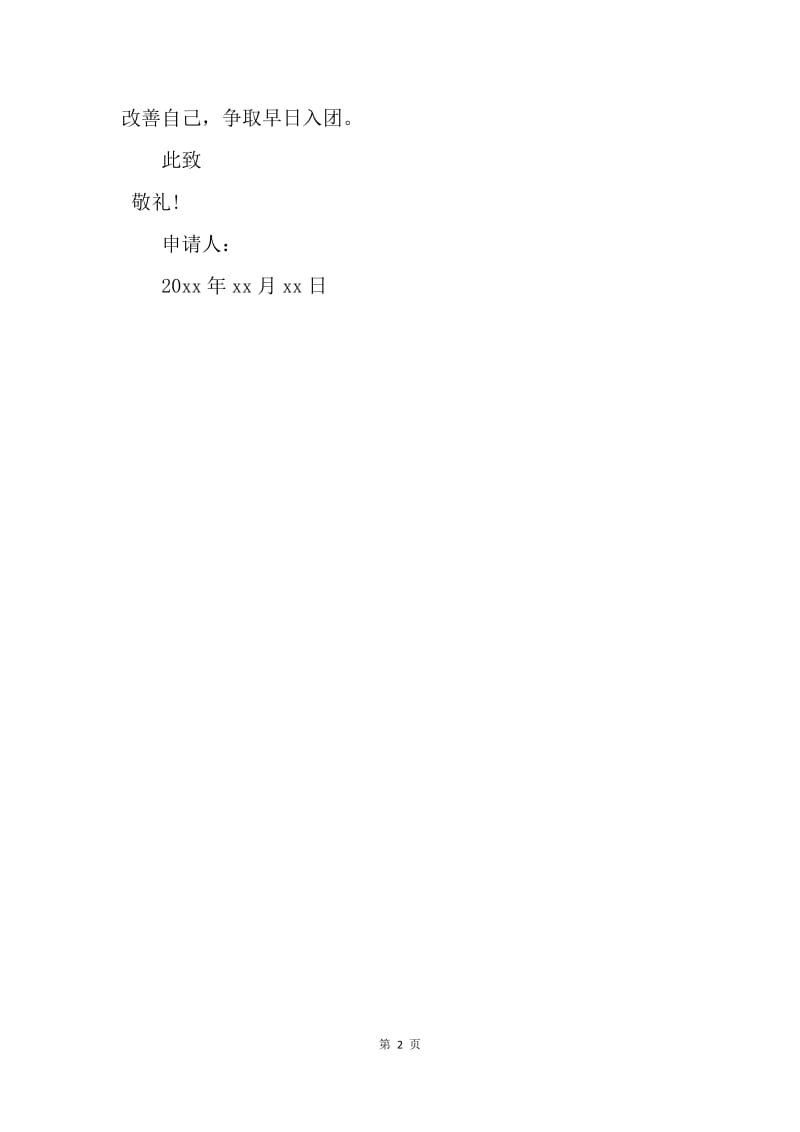 改善自己，争取早日入团。

此致

敬礼!

申请人：

20xx 年 xx 月 xx 日

第 2 页